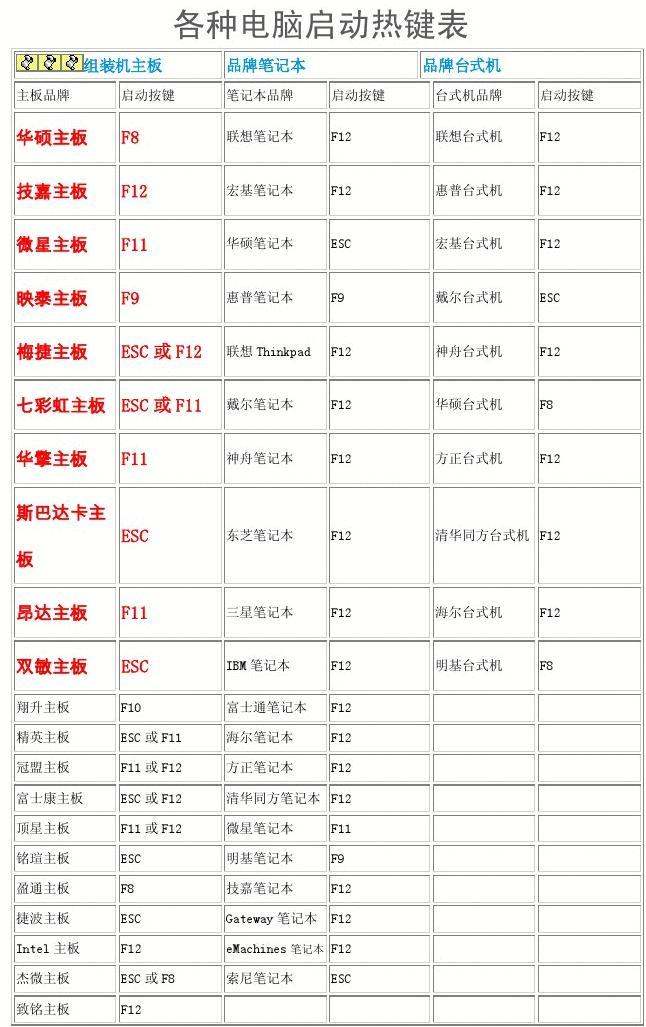 各种电脑启动热键表

| 组装机主板 | | 品牌笔记本 | | 品牌台式机 | |
|---|---|---|---|---|---|
| 主板品牌 | 启动按键 | 笔记本品牌 | 启动按键 | 台式机品牌 | 启动按键 |
| 华硕主板 | F8 | 联想笔记本 | F12 | 联想台式机 | F12 |
| 技嘉主板 | F12 | 宏基笔记本 | F12 | 惠普台式机 | F12 |
| 微星主板 | F11 | 华硕笔记本 | ESC | 宏基台式机 | F12 |
| 映泰主板 | F9 | 惠普笔记本 | F9 | 戴尔台式机 | ESC |
| 梅捷主板 | ESC 或 F12 | 联想 Thinkpad | F12 | 神舟台式机 | F12 |
| 七彩虹主板 | ESC 或 F11 | 戴尔笔记本 | F12 | 华硕台式机 | F8 |
| 华擎主板 | F11 | 神舟笔记本 | F12 | 方正台式机 | F12 |
| 斯巴达卡主板 | ESC | 东芝笔记本 | F12 | 清华同方台式机 | F12 |
| 昂达主板 | F11 | 三星笔记本 | F12 | 海尔台式机 | F12 |
| 双敏主板 | ESC | IBM 笔记本 | F12 | 明基台式机 | F8 |
| 翔升主板 | F10 | 富士通笔记本 | F12 | | |
| 精英主板 | ESC 或 F11 | 海尔笔记本 | F12 | | |
| 冠盟主板 | F11 或 F12 | 方正笔记本 | F12 | | |
| 富士康主板 | ESC 或 F12 | 清华同方笔记本 | F12 | | |
| 顶星主板 | F11 或 F12 | 微星笔记本 | F11 | | |
| 铭瑄主板 | ESC | 明基笔记本 | F9 | | |
| 盈通主板 | F8 | 技嘉笔记本 | F12 | | |
| 捷波主板 | ESC | Gateway 笔记本 | F12 | | |
| Intel 主板 | F12 | eMachines 笔记本 | F12 | | |
| 杰微主板 | ESC 或 F8 | 索尼笔记本 | ESC | | |
| 致铭主板 | F12 | | | | |